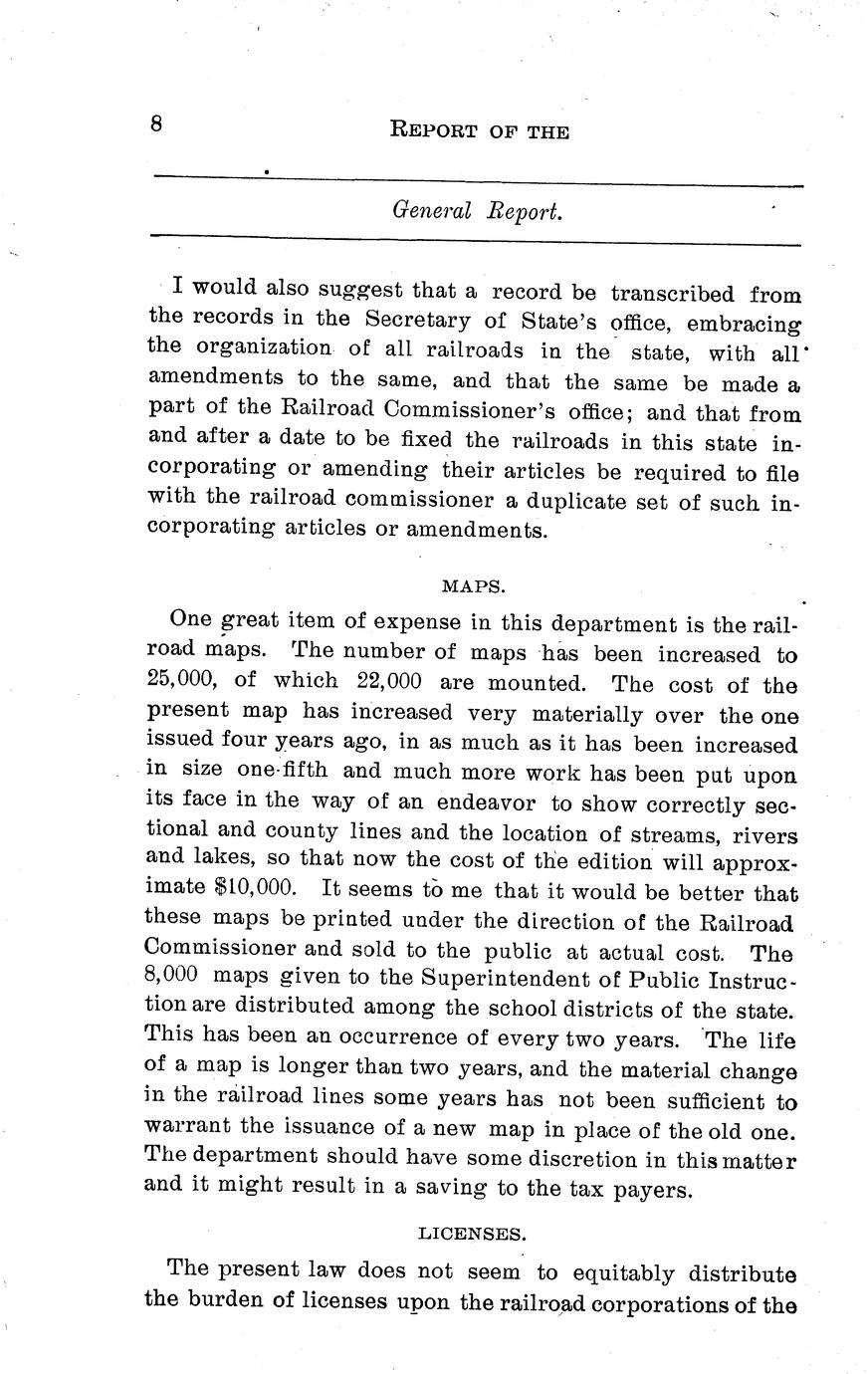 8 REPORT OF THE

General Report.

I would also suggest that a record be transcribed from the records in the Secretary of State's office, embracing the organization of all railroads in the state, with all amendments to the same, and that the same be made a part of the Railroad Commissioner's office; and that from and after a date to be fixed the railroads in this state incorporating or amending their articles be required to file with the railroad commissioner a duplicate set of such incorporating articles or amendments.

MAPS.

One great item of expense in this department is the railroad maps. The number of maps has been increased to 25,000, of which 22,000 are mounted. The cost of the present map has increased very materially over the one issued four years ago, in as much as it has been increased in size one-fifth and much more work has been put upon its face in the way of an endeavor to show correctly sectional and county lines and the location of streams, rivers and lakes, so that now the cost of the edition will approximate $10,000. It seems to me that it would be better that these maps be printed under the direction of the Railroad Commissioner and sold to the public at actual cost. The 8,000 maps given to the Superintendent of Public Instruction are distributed among the school districts of the state. This has been an occurrence of every two years. The life of a map is longer than two years, and the material change in the railroad lines some years has not been sufficient to warrant the issuance of a new map in place of the old one. The department should have some discretion in this matter and it might result in a saving to the tax payers.

LICENSES.

The present law does not seem to equitably distribute the burden of licenses upon the railroad corporations of the